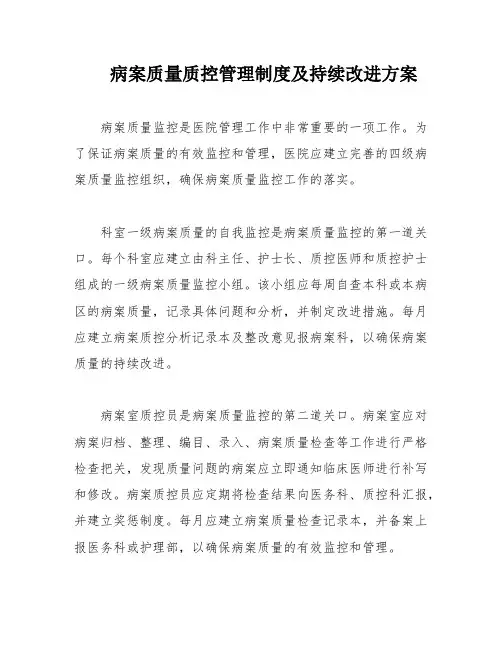 病案质量质控管理制度及持续改进方案

病案质量监控是医院管理工作中非常重要的一项工作。为了保证病案质量的有效监控和管理，医院应建立完善的四级病案质量监控组织，确保病案质量监控工作的落实。

科室一级病案质量的自我监控是病案质量监控的第一道关口。每个科室应建立由科主任、护士长、质控医师和质控护士组成的一级病案质量监控小组。该小组应每周自查本科或本病区的病案质量，记录具体问题和分析，并制定改进措施。每月应建立病案质控分析记录本及整改意见报病案科，以确保病案质量的持续改进。

病案室质控员是病案质量监控的第二道关口。病案室应对病案归档、整理、编目、录入、病案质量检查等工作进行严格检查把关，发现质量问题的病案应立即通知临床医师进行补写和修改。病案质控员应定期将检查结果向医务科、质控科汇报，并建立奖惩制度。每月应建立病案质量检查记录本，并备案上报医务科或护理部，以确保病案质量的有效监控和管理。